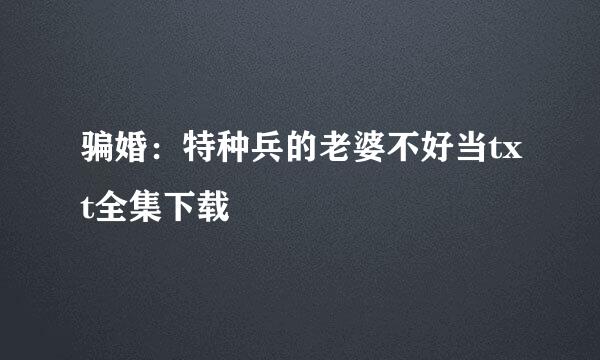 骗婚：特种兵的老婆不好当txt全集下载